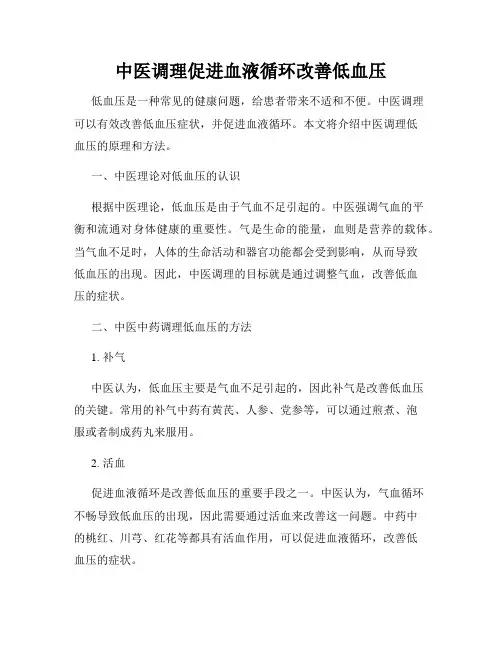 中医调理促进血液循环改善低血压

低血压是一种常见的健康问题，给患者带来不适和不便。中医调理可以有效改善低血压症状，并促进血液循环。本文将介绍中医调理低血压的原理和方法。

一、中医理论对低血压的认识

根据中医理论，低血压是由于气血不足引起的。中医强调气血的平衡和流通对身体健康的重要性。气是生命的能量，血则是营养的载体。当气血不足时，人体的生命活动和器官功能都会受到影响，从而导致低血压的出现。因此，中医调理的目标就是通过调整气血，改善低血压的症状。

二、中医中药调理低血压的方法

1. 补气

中医认为，低血压主要是气血不足引起的，因此补气是改善低血压的关键。常用的补气中药有黄芪、人参、党参等，可以通过煎煮、泡服或者制成药丸来服用。

2. 活血

促进血液循环是改善低血压的重要手段之一。中医认为，气血循环不畅导致低血压的出现，因此需要通过活血来改善这一问题。中药中的桃红、川芎、红花等都具有活血作用，可以促进血液循环，改善低血压的症状。